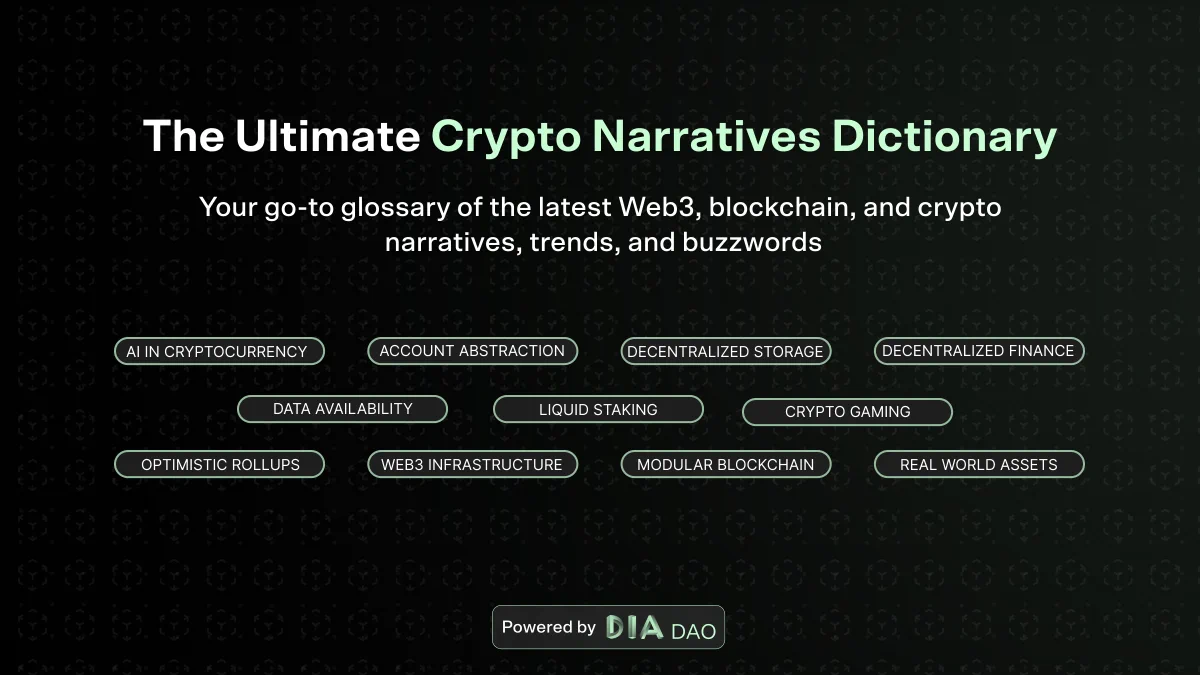 The Ultimate Crypto Narratives Dictionary

Your go-to glossary of the latest Web3, blockchain, and crypto narratives, trends, and buzzwords

AI IN CRYPTOCURRENCY

ACCOUNT ABSTRACTION

DECENTRALIZED STORAGE

DECENTRALIZED FINANCE

DATA AVAILABILITY

LIQUID STAKING

CRYPTO GAMING

OPTIMISTIC ROLLUPS

WEB3 INFRASTRUCTURE

MODULAR BLOCKCHAIN

REAL WORLD ASSETS

Powered by DIA DAO